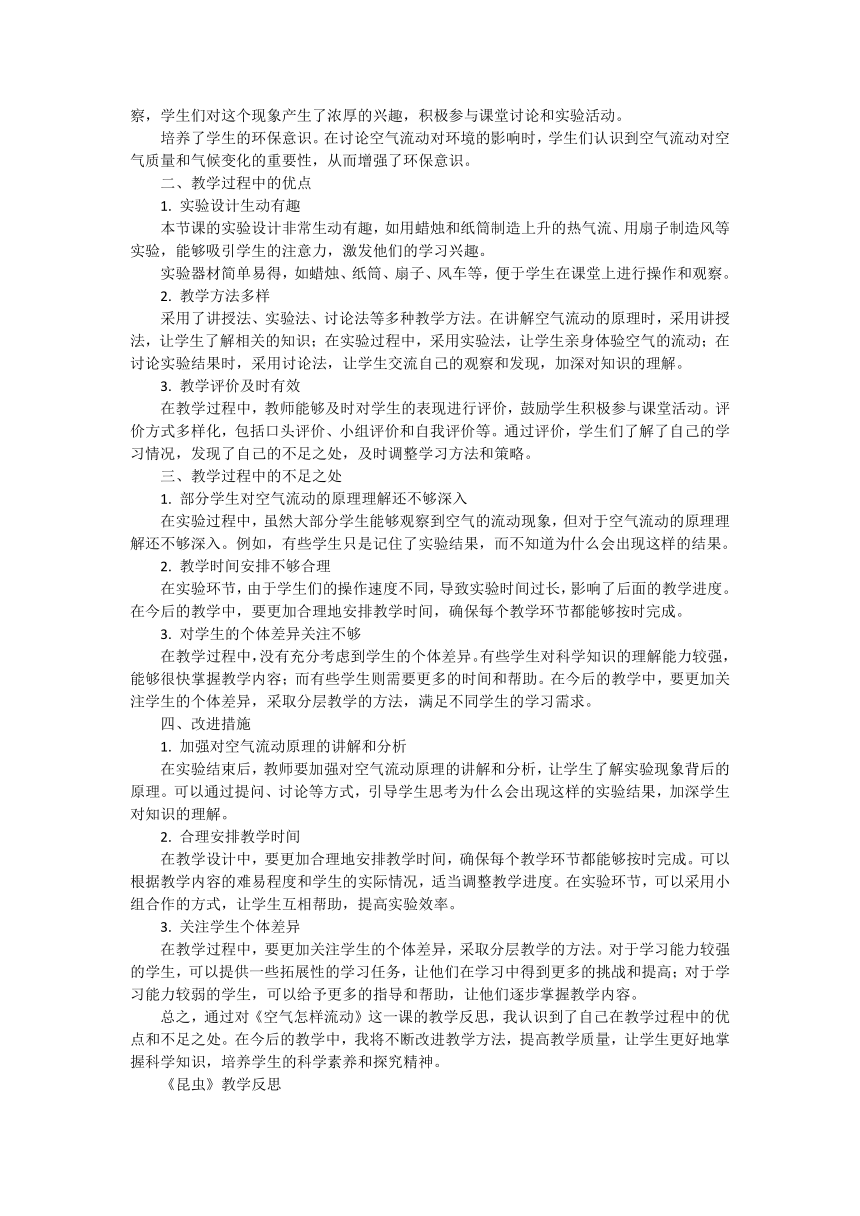 察，学生们对这个现象产生了浓厚的兴趣，积极参与课堂讨论和实验活动。

培养了学生的环保意识。在讨论空气流动对环境的影响时，学生们认识到空气流动对空气质量和气候变化的重要性，从而增强了环保意识。

二、教学过程中的优点

1. 实验设计生动有趣

本节课的实验设计非常生动有趣，如用蜡烛和纸筒制造上升的热气流、用扇子制造风等实验，能够吸引学生的注意力，激发他们的学习兴趣。

实验器材简单易得，如蜡烛、纸筒、扇子、风车等，便于学生在课堂上进行操作和观察。

2. 教学方法多样

采用了讲授法、实验法、讨论法等多种教学方法。在讲解空气流动的原理时，采用讲授法，让学生了解相关的知识；在实验过程中，采用实验法，让学生亲身体验空气的流动；在讨论实验结果时，采用讨论法，让学生交流自己的观察和发现，加深对知识的理解。

3. 教学评价及时有效

在教学过程中，教师能够及时对学生的表现进行评价，鼓励学生积极参与课堂活动。评价方式多样化，包括口头评价、小组评价和自我评价等。通过评价，学生们了解了自己的学习情况，发现了自己的不足之处，及时调整学习方法和策略。

三、教学过程中的不足之处

1. 部分学生对空气流动的原理理解还不够深入

在实验过程中，虽然大部分学生能够观察到空气的流动现象，但对于空气流动的原理理解还不够深入。例如，有些学生只是记住了实验结果，而不知道为什么会出现这样的结果。

2. 教学时间安排不够合理

在实验环节，由于学生们的操作速度不同，导致实验时间过长，影响了后面的教学进度。在今后的教学中，要更加合理地安排教学时间，确保每个教学环节都能够按时完成。

3. 对学生的个体差异关注不够

在教学过程中，没有充分考虑到学生的个体差异。有些学生对科学知识的理解能力较强，能够很快掌握教学内容；而有些学生则需要更多的时间和帮助。在今后的教学中，要更加关注学生的个体差异，采取分层教学的方法，满足不同学生的学习需求。

四、改进措施

1. 加强对空气流动原理的讲解和分析

在实验结束后，教师要加强对空气流动原理的讲解和分析，让学生了解实验现象背后的原理。可以通过提问、讨论等方式，引导学生思考为什么会出现这样的实验结果，加深学生对知识的理解。

2. 合理安排教学时间

在教学设计中，要更加合理地安排教学时间，确保每个教学环节都能够按时完成。可以根据教学内容的难易程度和学生的实际情况，适当调整教学进度。在实验环节，可以采用小组合作的方式，让学生互相帮助，提高实验效率。

3. 关注学生个体差异

在教学过程中，要更加关注学生的个体差异，采取分层教学的方法。对于学习能力较强的学生，可以提供一些拓展性的学习任务，让他们在学习中得到更多的挑战和提高；对于学习能力较弱的学生，可以给予更多的指导和帮助，让他们逐步掌握教学内容。

总之，通过对《空气怎样流动》这一课的教学反思，我认识到了自己在教学过程中的优点和不足之处。在今后的教学中，我将不断改进教学方法，提高教学质量，让学生更好地掌握科学知识，培养学生的科学素养和探究精神。

《昆虫》教学反思